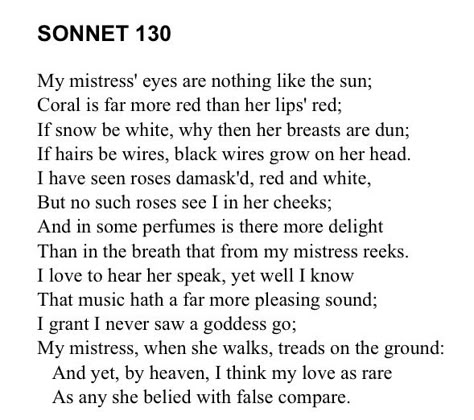 SONNET 130

My mistress' eyes are nothing like the sun;
Coral is far more red than her lips' red;
If snow be white, why then her breasts are dun;
If hairs be wires, black wires grow on her head.
I have seen roses damask'd, red and white,
But no such roses see I in her cheeks;
And in some perfumes is there more delight
Than in the breath that from my mistress reeks.
I love to hear her speak, yet well I know
That music hath a far more pleasing sound;
I grant I never saw a goddess go;
My mistress, when she walks, treads on the ground:
And yet, by heaven, I think my love as rare
As any she belied with false compare.